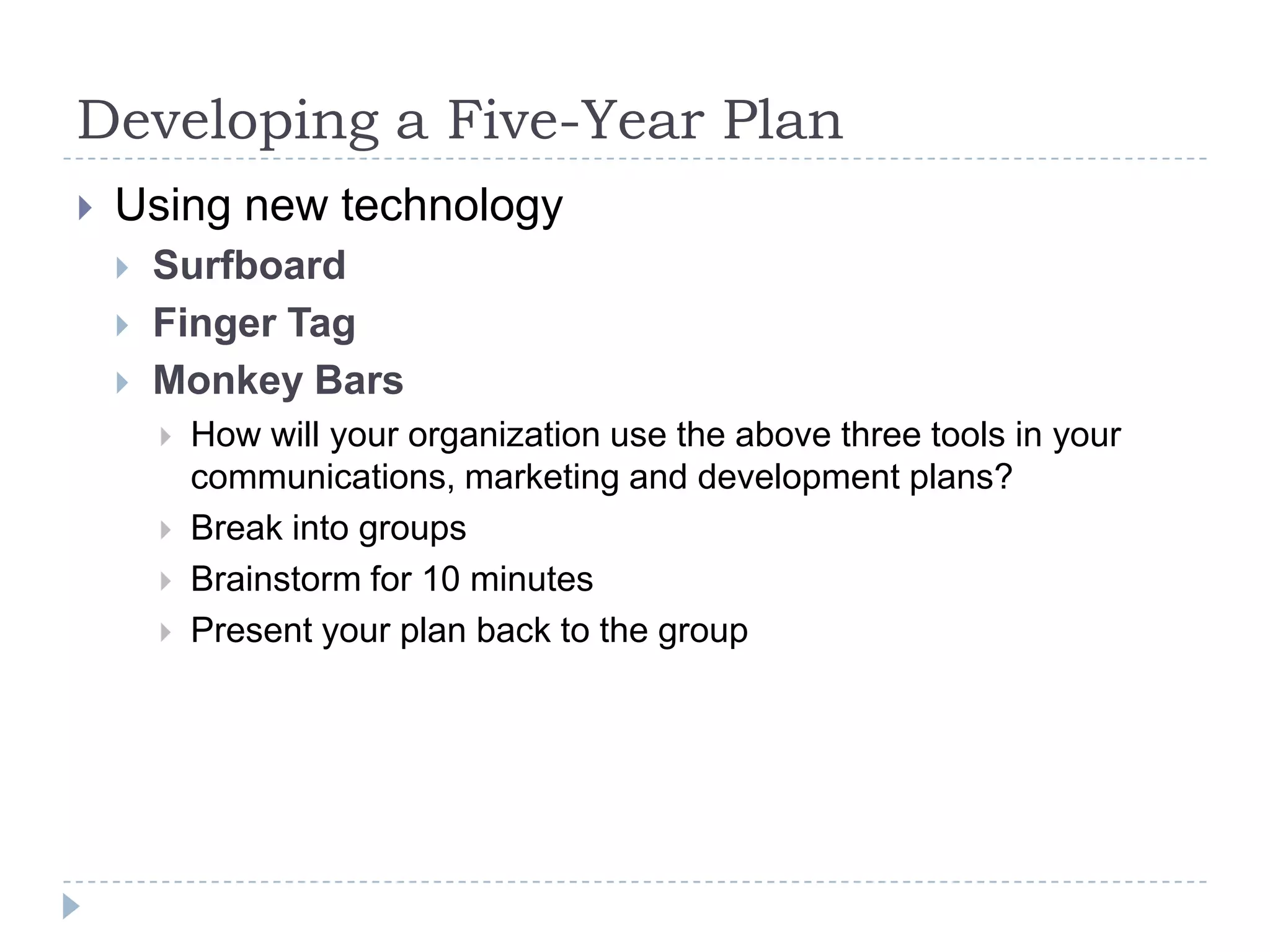 Developing a Five-Year Plan

Using new technology

Surfboard

Finger Tag

Monkey Bars

How will your organization use the above three tools in your communications, marketing and development plans?

Break into groups

Brainstorm for 10 minutes

Present your plan back to the group